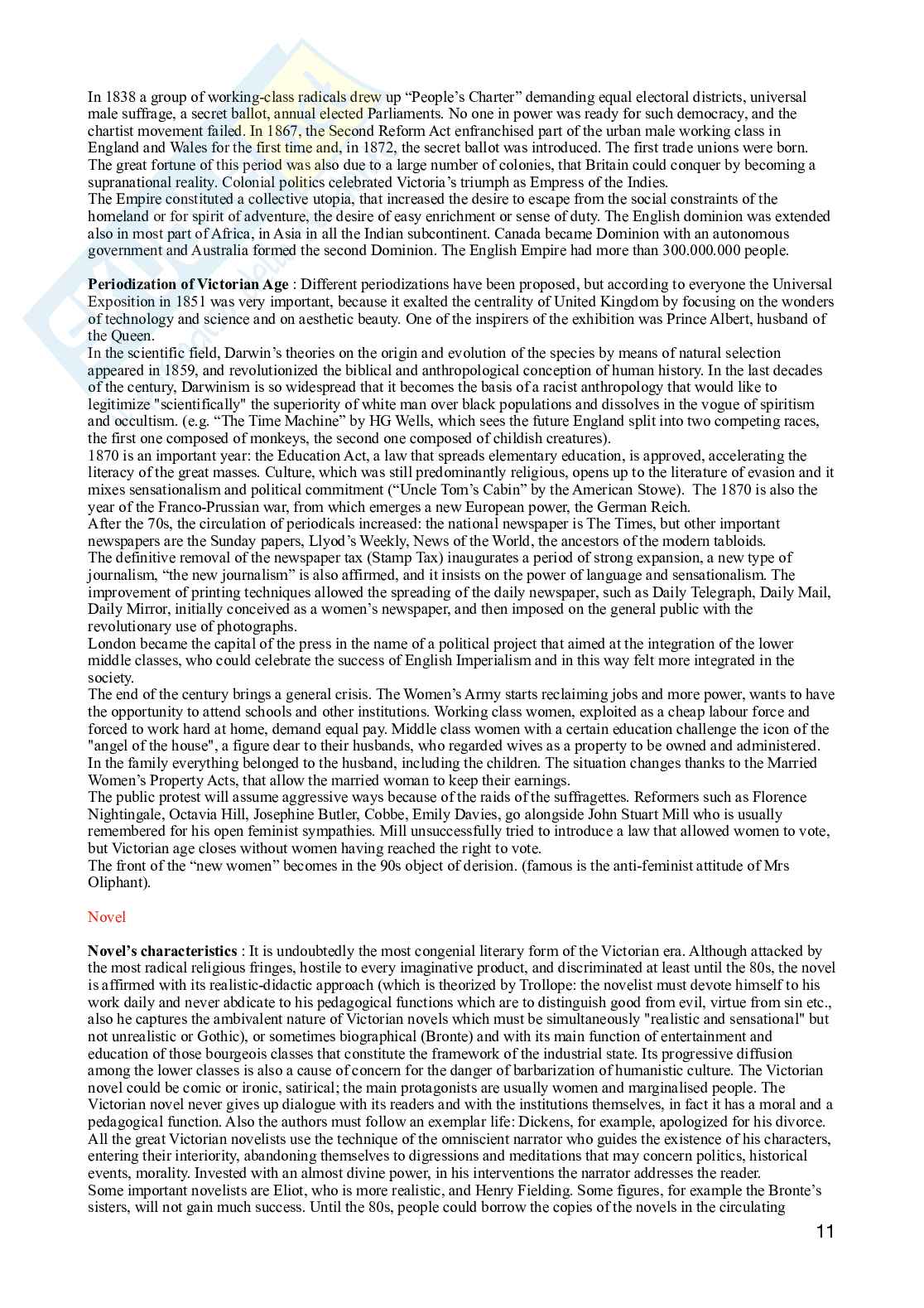 In 1838 a group of working-class radicals drew up "People's Charter" demanding equal electoral districts, universal male suffrage, a secret ballot, annual elected Parliaments. No one in power was ready for such democracy, and the chartist movement failed. In 1867, the Second Reform Act enfranchised part of the urban male working class in England and Wales for the first time and, in 1872, the secret ballot was introduced. The first trade unions were born. The great fortune of this period was also due to a large number of colonies, that Britain could conquer by becoming a supranational reality. Colonial politics celebrated Victoria's triumph as Empress of the Indies.
The Empire constituted a collective utopia, that increased the desire to escape from the social constraints of the homeland or for spirit of adventure, the desire of easy enrichment or sense of duty. The English dominion was extended also in most part of Africa, in Asia in all the Indian subcontinent. Canada became Dominion with an autonomous government and Australia formed the second Dominion. The English Empire had more than 300.000.000 people.

**Periodization of Victorian Age** : Different periodizations have been proposed, but according to everyone the Universal Exposition in 1851 was very important, because it exalted the centrality of United Kingdom by focusing on the wonders of technology and science and on aesthetic beauty. One of the inspirers of the exhibition was Prince Albert, husband of the Queen.
In the scientific field, Darwin's theories on the origin and evolution of the species by means of natural selection appeared in 1859, and revolutionized the biblical and anthropological conception of human history. In the last decades of the century, Darwinism is so widespread that it becomes the basis of a racist anthropology that would like to legitimize "scientifically" the superiority of white man over black populations and dissolves in the vogue of spiritism and occultism. (e.g. "The Time Machine" by HG Wells, which sees the future England split into two competing races, the first one composed of monkeys, the second one composed of childish creatures).
1870 is an important year: the Education Act, a law that spreads elementary education, is approved, accelerating the literacy of the great masses. Culture, which was still predominantly religious, opens up to the literature of evasion and it mixes sensationalism and political commitment ("Uncle Tom's Cabin" by the American Stowe). The 1870 is also the year of the Franco-Prussian war, from which emerges a new European power, the German Reich.
After the 70s, the circulation of periodicals increased: the national newspaper is The Times, but other important newspapers are the Sunday papers, Llyod's Weekly, News of the World, the ancestors of the modern tabloids.
The definitive removal of the newspaper tax (Stamp Tax) inaugurates a period of strong expansion, a new type of journalism, "the new journalism" is also affirmed, and it insists on the power of language and sensationalism. The improvement of printing techniques allowed the spreading of the daily newspaper, such as Daily Telegraph, Daily Mail, Daily Mirror, initially conceived as a women's newspaper, and then imposed on the general public with the revolutionary use of photographs.
London became the capital of the press in the name of a political project that aimed at the integration of the lower middle classes, who could celebrate the success of English Imperialism and in this way felt more integrated in the society.
The end of the century brings a general crisis. The Women's Army starts reclaiming jobs and more power, wants to have the opportunity to attend schools and other institutions. Working class women, exploited as a cheap labour force and forced to work hard at home, demand equal pay. Middle class women with a certain education challenge the icon of the "angel of the house", a figure dear to their husbands, who regarded wives as a property to be owned and administered. In the family everything belonged to the husband, including the children. The situation changes thanks to the Married Women's Property Acts, that allow the married woman to keep their earnings.
The public protest will assume aggressive ways because of the raids of the suffragettes. Reformers such as Florence Nightingale, Octavia Hill, Josephine Butler, Cobbe, Emily Davies, go alongside John Stuart Mill who is usually remembered for his open feminist sympathies. Mill unsuccessfully tried to introduce a law that allowed women to vote, but Victorian age closes without women having reached the right to vote.
The front of the "new women" becomes in the 90s object of derision. (famous is the anti-feminist attitude of Mrs Oliphant).

Novel

**Novel's characteristics** : It is undoubtedly the most congenial literary form of the Victorian era. Although attacked by the most radical religious fringes, hostile to every imaginative product, and discriminated at least until the 80s, the novel is affirmed with its realistic-didactic approach (which is theorized by Trollope: the novelist must devote himself to his work daily and never abdicate to his pedagogical functions which are to distinguish good from evil, virtue from sin etc., also he captures the ambivalent nature of Victorian novels which must be simultaneously "realistic and sensational" but not unrealistic or Gothic), or sometimes biographical (Bronte) and with its main function of entertainment and education of those bourgeois classes that constitute the framework of the industrial state. Its progressive diffusion among the lower classes is also a cause of concern for the danger of barbarization of humanistic culture. The Victorian novel could be comic or ironic, satirical; the main protagonists are usually women and marginalised people. The Victorian novel never gives up dialogue with its readers and with the institutions themselves, in fact it has a moral and a pedagogical function. Also the authors must follow an exemplar life: Dickens, for example, apologized for his divorce. All the great Victorian novelists use the technique of the omniscient narrator who guides the existence of his characters, entering their interiority, abandoning themselves to digressions and meditations that may concern politics, historical events, morality. Invested with an almost divine power, in his interventions the narrator addresses the reader.
Some important novelists are Eliot, who is more realistic, and Henry Fielding. Some figures, for example the Bronte's sisters, will not gain much success. Until the 80s, people could borrow the copies of the novels in the circulating

11